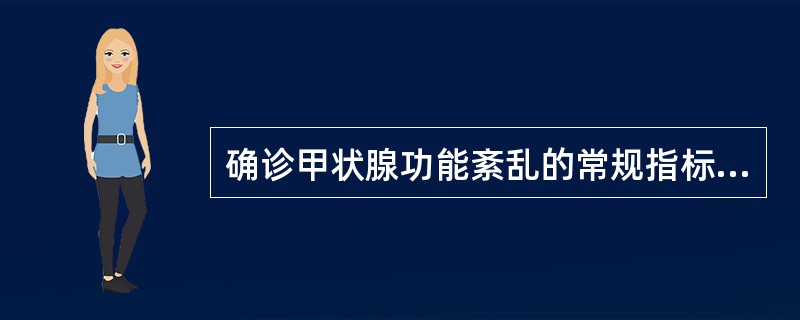 确诊甲状腺功能紊乱的常规指标...